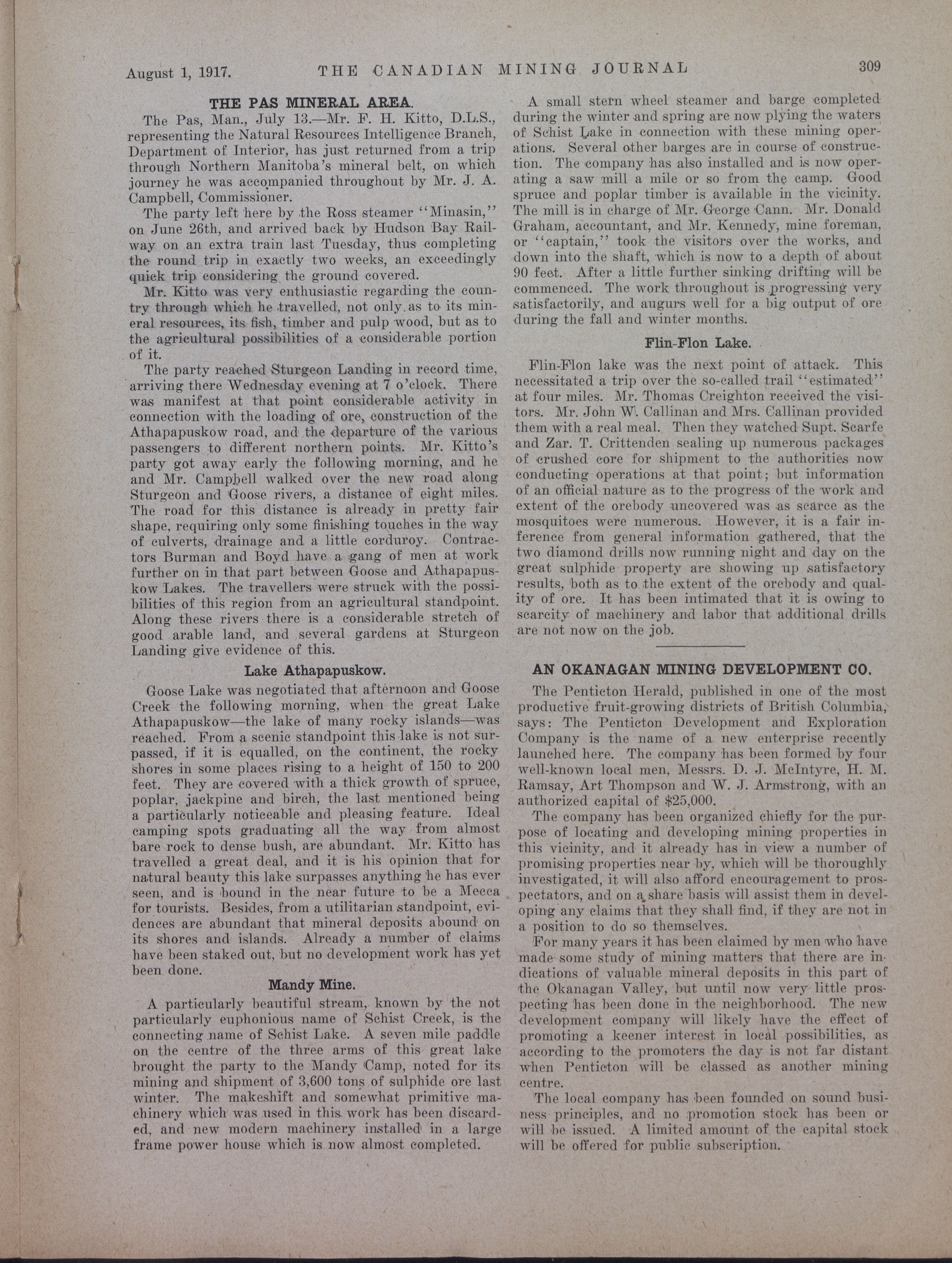 August 1, 1917. THE CANADIAN MINING JOURNAL 309

THE PAS MINERAL AREA.

The Pas, Man., July 13.—Mr. F. H. Kitto, D.L.S., representing the Natural Resources Intelligence Branch, Department of Interior, has just returned from a trip through Northern Manitoba's mineral belt, on which journey he was accompanied throughout by Mr. J. A. Campbell, Commissioner.

The party left here by the Ross steamer "Minasin," on June 26th, and arrived back by Hudson Bay Railway on an extra train last Tuesday, thus completing the round trip in exactly two weeks, an exceedingly quick trip considering the ground covered.

Mr. Kitto was very enthusiastic regarding the country through which he travelled, not only as to its mineral resources, its fish, timber and pulp wood, but as to the agricultural possibilities of a considerable portion of it.

The party reached Sturgeon Landing in record time, arriving there Wednesday evening at 7 o'clock. There was manifest at that point considerable activity in connection with the loading of ore, construction of the Athapapuskow road, and the departure of the various passengers to different northern points. Mr. Kitto's party got away early the following morning, and he and Mr. Campbell walked over the new road along Sturgeon and Goose rivers, a distance of eight miles. The road for this distance is already in pretty fair shape, requiring only some finishing touches in the way of culverts, drainage and a little corduroy. Contractors Burman and Boyd have a gang of men at work further on in that part between Goose and Athapapuskow Lakes. The travellers were struck with the possibilities of this region from an agricultural standpoint. Along these rivers there is a considerable stretch of good arable land, and several gardens at Sturgeon Landing give evidence of this.

Lake Athapapuskow.

Goose Lake was negotiated that afternoon and Goose Creek the following morning, when the great Lake Athapapuskow—the lake of many rocky islands—was reached. From a scenic standpoint this lake is not surpassed, if it is equalled, on the continent, the rocky shores in some places rising to a height of 150 to 200 feet. They are covered with a thick growth of spruce, poplar, jackpine and birch, the last mentioned being a particularly noticeable and pleasing feature. Ideal camping spots graduating all the way from almost bare rock to dense bush, are abundant. Mr. Kitto has travelled a great deal, and it is his opinion that for natural beauty this lake surpasses anything he has ever seen, and is bound in the near future to be a Mecca for tourists. Besides, from a utilitarian standpoint, evidences are abundant that mineral deposits abound on its shores and islands. Already a number of claims have been staked out, but no development work has yet been done.

Mandy Mine.

A particularly beautiful stream, known by the not particularly euphonious name of Schist Creek, is the connecting name of Schist Lake. A seven mile paddle on the centre of the three arms of this great lake brought the party to the Mandy Camp, noted for its mining and shipment of 3,600 tons of sulphide ore last winter. The makeshift and somewhat primitive machinery which was used in this work has been discarded, and new modern machinery installed in a large frame power house which is now almost completed.

A small stern wheel steamer and barge completed during the winter and spring are now plying the waters of Schist Lake in connection with these mining operations. Several other barges are in course of construction. The company has also installed and is now operating a saw mill a mile or so from the camp. Good spruce and poplar timber is available in the vicinity. The mill is in charge of Mr. George Cann. Mr. Donald Graham, accountant, and Mr. Kennedy, mine foreman, or "captain," took the visitors over the works, and down into the shaft, which is now to a depth of about 90 feet. After a little further sinking drifting will be commenced. The work throughout is progressing very satisfactorily, and augurs well for a big output of ore during the fall and winter months.

Flin-Flon Lake.

Flin-Flon lake was the next point of attack. This necessitated a trip over the so-called trail "estimated" at four miles. Mr. Thomas Creighton received the visitors. Mr. John W. Callinan and Mrs. Callinan provided them with a real meal. Then they watched Supt. Scarfe and Zar. T. Crittenden sealing up numerous packages of crushed core for shipment to the authorities now conducting operations at that point; but information of an official nature as to the progress of the work and extent of the orebody uncovered was as scarce as the mosquitoes were numerous. However, it is a fair inference from general information gathered, that the two diamond drills now running night and day on the great sulphide property are showing up satisfactory results, both as to the extent of the orebody and quality of ore. It has been intimated that it is owing to scarcity of machinery and labor that additional drills are not now on the job.

AN OKANAGAN MINING DEVELOPMENT CO.

The Penticton Herald, published in one of the most productive fruit-growing districts of British Columbia, says: The Penticton Development and Exploration Company is the name of a new enterprise recently launched here. The company has been formed by four well-known local men, Messrs. D. J. McIntyre, H. M. Ramsay, Art Thompson and W. J. Armstrong, with an authorized capital of $25,000.

The company has been organized chiefly for the purpose of locating and developing mining properties in this vicinity, and it already has in view a number of promising properties near by, which will be thoroughly investigated, it will also afford encouragement to prospectators, and on a share basis will assist them in developing any claims that they shall find, if they are not in a position to do so themselves.

For many years it has been claimed by men who have made some study of mining matters that there are indications of valuable mineral deposits in this part of the Okanagan Valley, but until now very little prospecting has been done in the neighborhood. The new development company will likely have the effect of promoting a keener interest in local possibilities, as according to the promoters the day is not far distant when Penticton will be classed as another mining centre.

The local company has been founded on sound business principles, and no promotion stock has been or will be issued. A limited amount of the capital stock will be offered for public subscription.